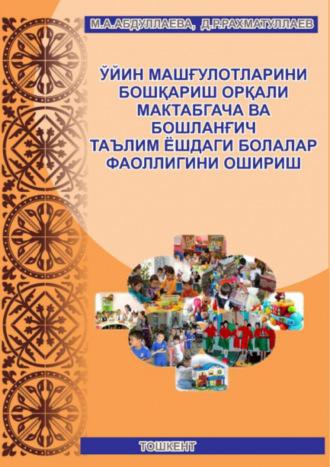 М.А.АБДУЛЛАЕВА, Д.Р.РАХМАТУЛЛАЕВ

ЎЙИН МАШҒУЛОТЛАРИНИ БОШҚАРИШ ОРҚАЛИ МАКТАБГАЧА ВА БОШЛАНҒИЧ ТАЪЛИМ ЁШДАГИ БОЛАЛАР ФАОЛЛИГИНИ ОШИРИШ

ТОШКЕНТ